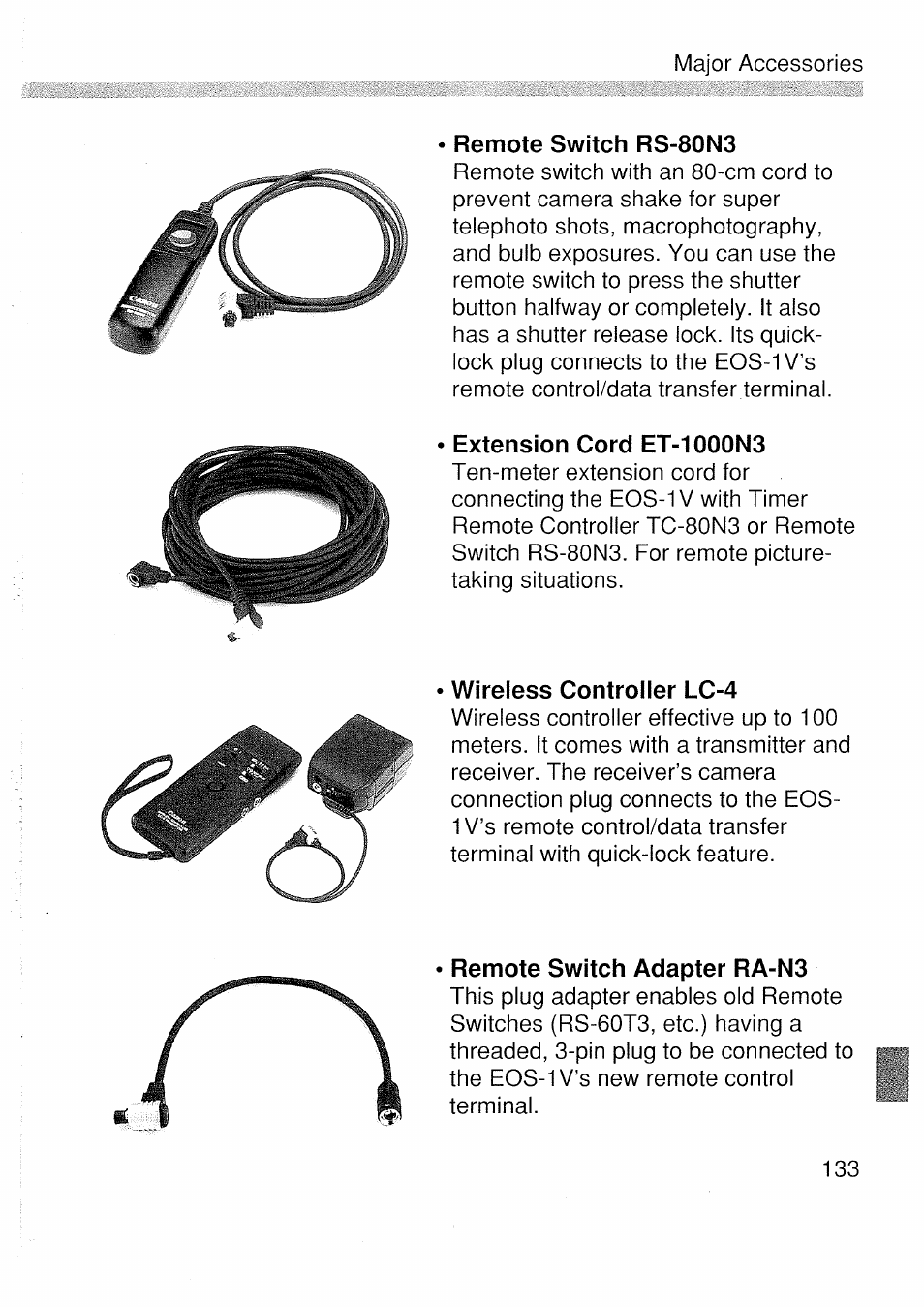 Major Accessories

• Remote Switch RS-80N3
Remote switch with an 80-cm cord to prevent camera shake for super telephoto shots, macrophotography, and bulb exposures. You can use the remote switch to press the shutter button halfway or completely. It also has a shutter release lock. Its quick-lock plug connects to the EOS-1V's remote control/data transfer terminal.

• Extension Cord ET-1000N3
Ten-meter extension cord for connecting the EOS-1V with Timer Remote Controller TC-80N3 or Remote Switch RS-80N3. For remote picture-taking situations.

• Wireless Controller LC-4
Wireless controller effective up to 100 meters. It comes with a transmitter and receiver. The receiver's camera connection plug connects to the EOS-1V's remote control/data transfer terminal with quick-lock feature.

• Remote Switch Adapter RA-N3
This plug adapter enables old Remote Switches (RS-60T3, etc.) having a threaded, 3-pin plug to be connected to the EOS-1V's new remote control terminal.

133